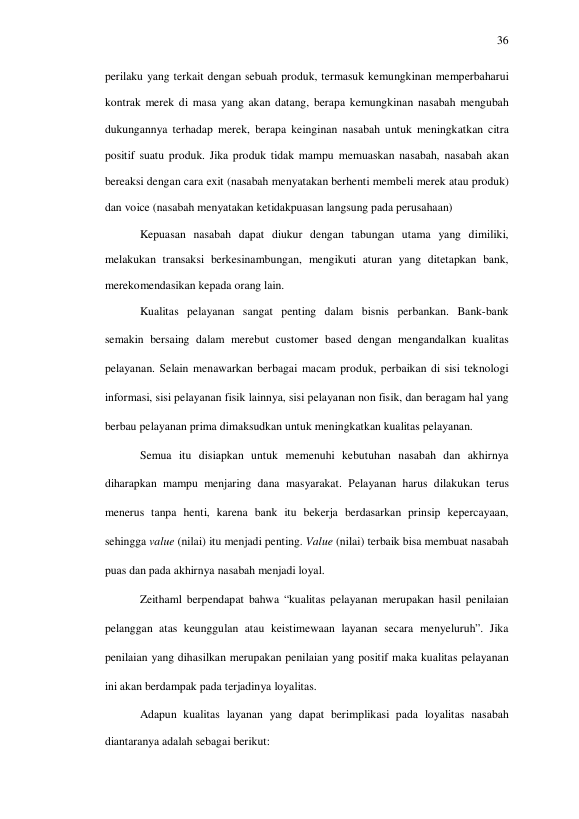 36

perilaku yang terkait dengan sebuah produk, termasuk kemungkinan memperbaharui kontrak merek di masa yang akan datang, berapa kemungkinan nasabah mengubah dukungannya terhadap merek, berapa keinginan nasabah untuk meningkatkan citra positif suatu produk. Jika produk tidak mampu memuaskan nasabah, nasabah akan bereaksi dengan cara exit (nasabah menyatakan berhenti membeli merek atau produk) dan voice (nasabah menyatakan ketidakpuasan langsung pada perusahaan)

Kepuasan nasabah dapat diukur dengan tabungan utama yang dimiliki, melakukan transaksi berkesinambungan, mengikuti aturan yang ditetapkan bank, merekomendasikan kepada orang lain.

Kualitas pelayanan sangat penting dalam bisnis perbankan. Bank-bank semakin bersaing dalam merebut customer based dengan mengandalkan kualitas pelayanan. Selain menawarkan berbagai macam produk, perbaikan di sisi teknologi informasi, sisi pelayanan fisik lainnya, sisi pelayanan non fisik, dan beragam hal yang berbau pelayanan prima dimaksudkan untuk meningkatkan kualitas pelayanan.

Semua itu disiapkan untuk memenuhi kebutuhan nasabah dan akhirnya diharapkan mampu menjaring dana masyarakat. Pelayanan harus dilakukan terus menerus tanpa henti, karena bank itu bekerja berdasarkan prinsip kepercayaan, sehingga value (nilai) itu menjadi penting. Value (nilai) terbaik bisa membuat nasabah puas dan pada akhirnya nasabah menjadi loyal.

Zeithaml berpendapat bahwa "kualitas pelayanan merupakan hasil penilaian pelanggan atas keunggulan atau keistimewaan layanan secara menyeluruh". Jika penilaian yang dihasilkan merupakan penilaian yang positif maka kualitas pelayanan ini akan berdampak pada terjadinya loyalitas.

Adapun kualitas layanan yang dapat berimplikasi pada loyalitas nasabah diantaranya adalah sebagai berikut: